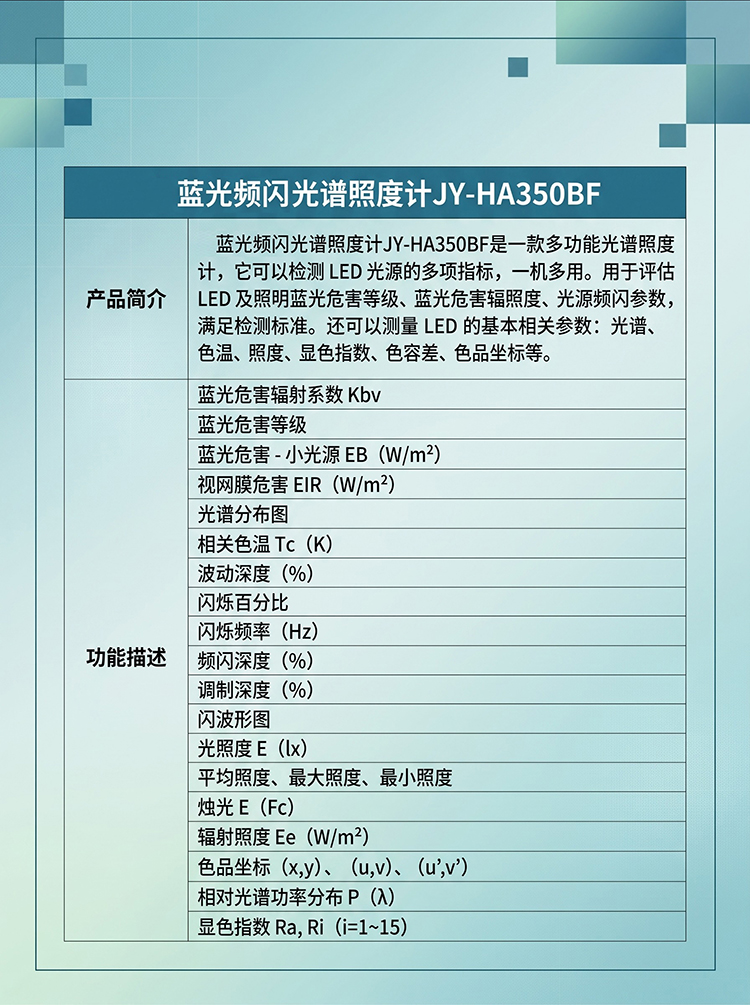 | 蓝光频闪光谱照度计JY-HA350BF | |
|---|---|
| 产品简介 | 蓝光频闪光谱照度计JY-HA350BF是一款多功能光谱照度计，它可以检测 LED 光源的多项指标，一机多用。用于评估 LED 及照明蓝光危害等级、蓝光危害辐照度、光源频闪参数，满足检测标准。还可以测量 LED 的基本相关参数：光谱、色温、照度、显色指数、色容差、色品坐标等。 |
| 功能描述 | 蓝光危害辐射系数 Kbv |
| | 蓝光危害等级 |
| | 蓝光危害 - 小光源 EB（W/m²） |
| | 视网膜危害 EIR（W/m²） |
| | 光谱分布图 |
| | 相关色温 Tc（K） |
| | 波动深度（%） |
| | 闪烁百分比 |
| | 闪烁频率（Hz） |
| | 频闪深度（%） |
| | 调制深度（%） |
| | 闪波形图 |
| | 光照度 E（lx） |
| | 平均照度、最大照度、最小照度 |
| | 烛光 E（Fc） |
| | 辐射照度 Ee（W/m²） |
| | 色品坐标（x,y）、（u,v）、（u',v'） |
| | 相对光谱功率分布 P（λ） |
| | 显色指数 Ra, Ri（i=1~15） |